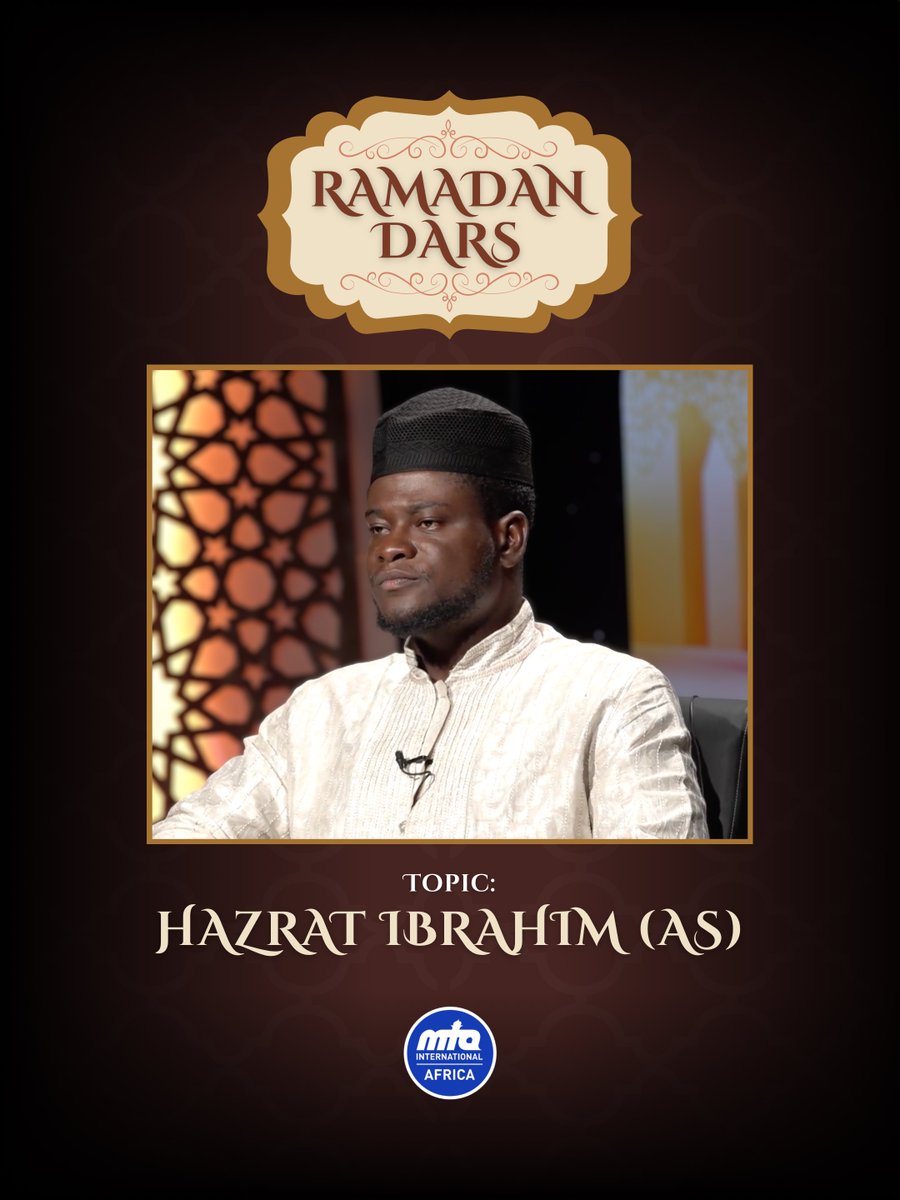 RAMADAN DARS

TOPIC:
HAZRAT IBRAHIM (AS)

mta
INTERNATIONAL
AFRICA